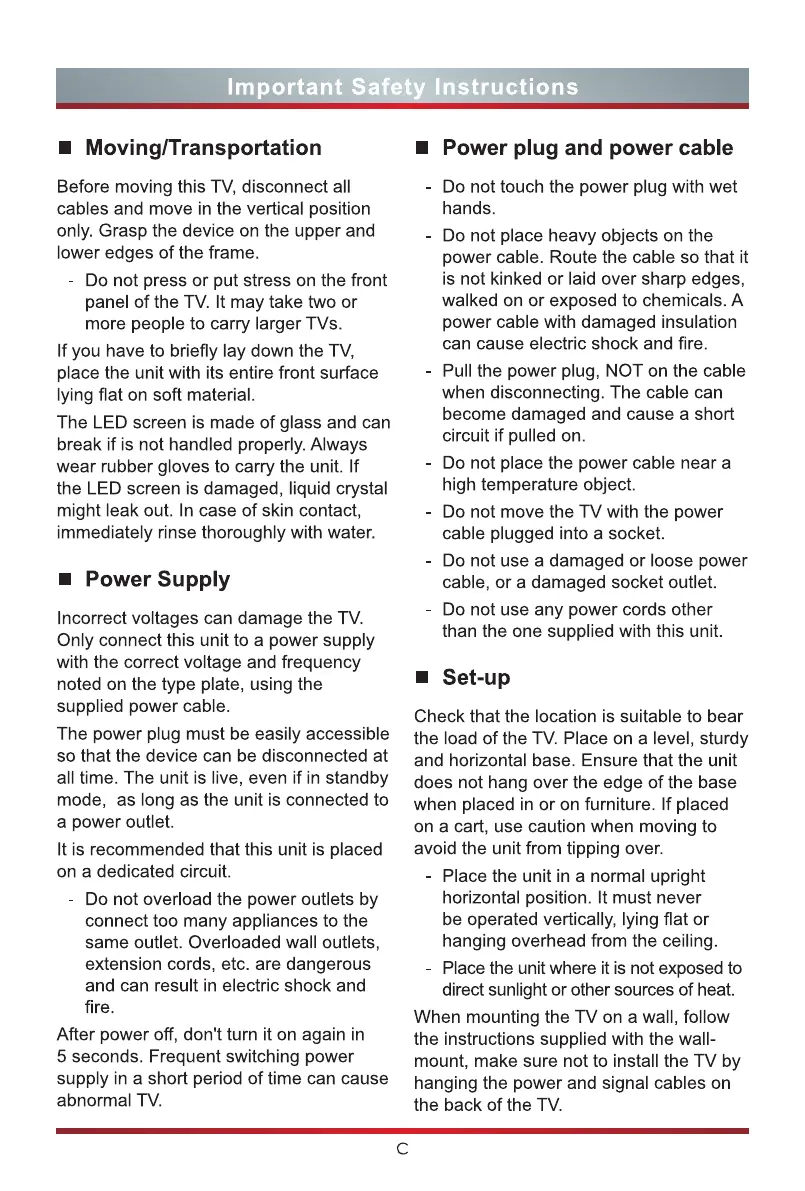 Important Safety Instructions

■ Moving/Transportation

Before moving this TV, disconnect all cables and move in the vertical position only. Grasp the device on the upper and lower edges of the frame.

- Do not press or put stress on the front panel of the TV. It may take two or more people to carry larger TVs.

If you have to briefly lay down the TV, place the unit with its entire front surface lying flat on soft material.

The LED screen is made of glass and can break if is not handled properly. Always wear rubber gloves to carry the unit. If the LED screen is damaged, liquid crystal might leak out. In case of skin contact, immediately rinse thoroughly with water.

■ Power Supply

Incorrect voltages can damage the TV. Only connect this unit to a power supply with the correct voltage and frequency noted on the type plate, using the supplied power cable.

The power plug must be easily accessible so that the device can be disconnected at all time. The unit is live, even if in standby mode, as long as the unit is connected to a power outlet.

It is recommended that this unit is placed on a dedicated circuit.

- Do not overload the power outlets by connect too many appliances to the same outlet. Overloaded wall outlets, extension cords, etc. are dangerous and can result in electric shock and fire.

After power off, don't turn it on again in 5 seconds. Frequent switching power supply in a short period of time can cause abnormal TV.

■ Power plug and power cable

- Do not touch the power plug with wet hands.
- Do not place heavy objects on the power cable. Route the cable so that it is not kinked or laid over sharp edges, walked on or exposed to chemicals. A power cable with damaged insulation can cause electric shock and fire.
- Pull the power plug, NOT on the cable when disconnecting. The cable can become damaged and cause a short circuit if pulled on.
- Do not place the power cable near a high temperature object.
- Do not move the TV with the power cable plugged into a socket.
- Do not use a damaged or loose power cable, or a damaged socket outlet.
- Do not use any power cords other than the one supplied with this unit.

■ Set-up

Check that the location is suitable to bear the load of the TV. Place on a level, sturdy and horizontal base. Ensure that the unit does not hang over the edge of the base when placed in or on furniture. If placed on a cart, use caution when moving to avoid the unit from tipping over.

- Place the unit in a normal upright horizontal position. It must never be operated vertically, lying flat or hanging overhead from the ceiling.
- Place the unit where it is not exposed to direct sunlight or other sources of heat.

When mounting the TV on a wall, follow the instructions supplied with the wall-mount, make sure not to install the TV by hanging the power and signal cables on the back of the TV.

C